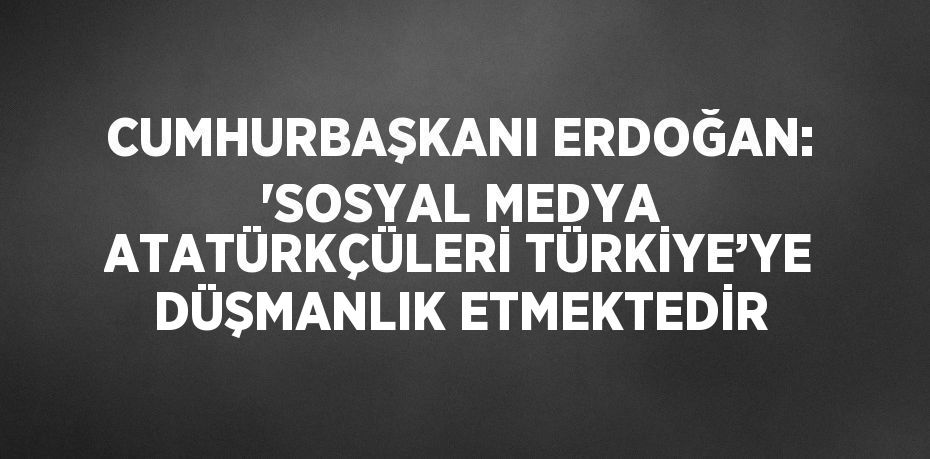 CUMHURBAŞKANI ERDOĞAN: 'SOSYAL MEDYA ATATÜRKÇÜLERİ TÜRKİYE'YE DÜŞMANLIK ETMEKTEDİR